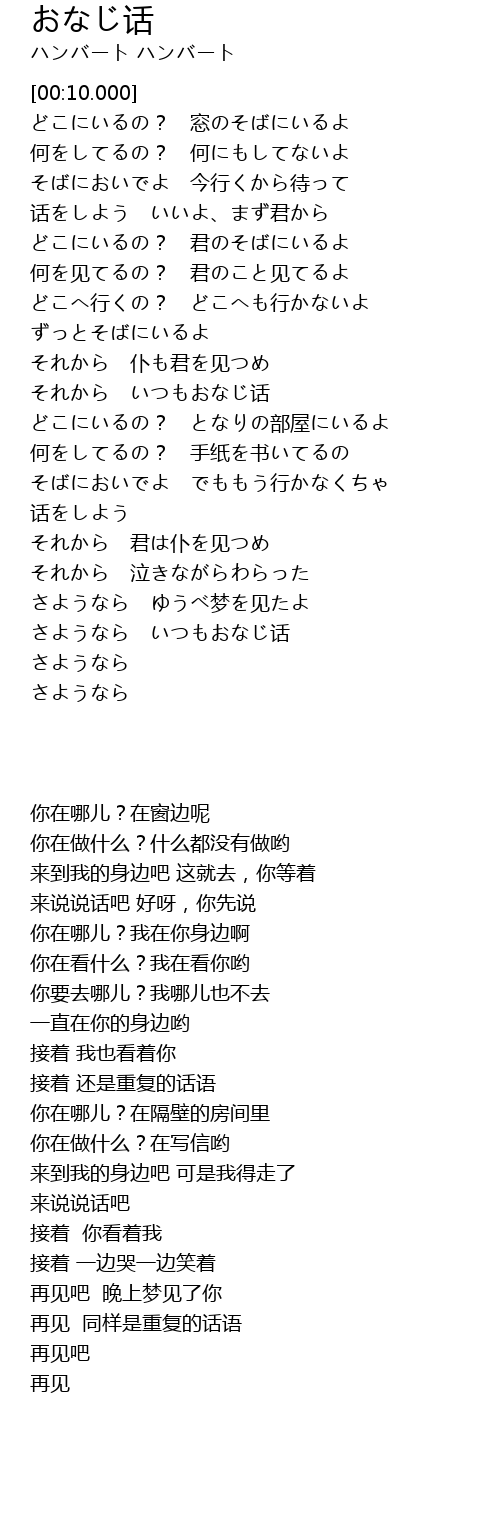 おなじ话
ハンバート ハンバート

[00:10.000]
どこにいるの？　窓のそばにいるよ
何をしてるの？　何にもしてないよ
そばにおいでよ　今行くから待って
话をしよう　いいよ、まず君から
どこにいるの？　君のそばにいるよ
何を见てるの？　君のこと见てるよ
どこへ行くの？　どこへも行かないよ
ずっとそばにいるよ
それから　仆も君を见つめ
それから　いつもおなじ话
どこにいるの？　となりの部屋にいるよ
何をしてるの？　手纸を书いてるの
そばにおいでよ　でももう行かなくちゃ
话をしよう
それから　君は仆を见つめ
それから　泣きながらわらった
さようなら　ゆうべ梦を见たよ
さようなら　いつもおなじ话
さようなら
さようなら

你在哪儿？在窗边呢
你在做什么？什么都没有做哟
来到我的身边吧 这就去，你等着
来说说话吧 好呀，你先说
你在哪儿？我在你身边啊
你在看什么？我在看你哟
你要去哪儿？我哪儿也不去
一直在你的身边哟
接着 我也看着你
接着 还是重复的话语
你在哪儿？在隔壁的房间里
你在做什么？在写信哟
来到我的身边吧 可是我得走了
来说说话吧
接着 你看着我
接着 一边哭一边笑着
再见吧 晚上梦见了你
再见 同样是重复的话语
再见吧
再见